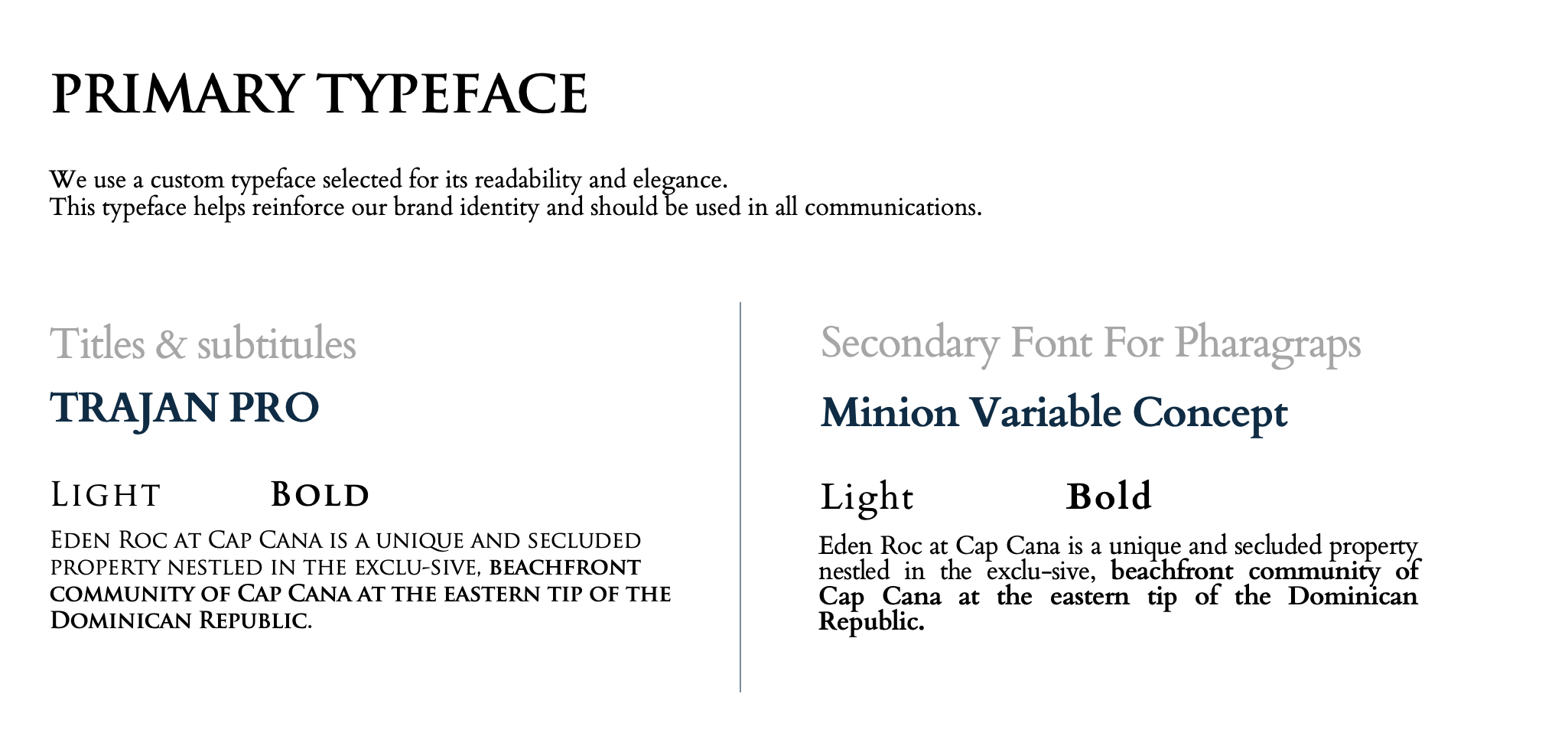 PRIMARY TYPEFACE

We use a custom typeface selected for its readability and elegance.
This typeface helps reinforce our brand identity and should be used in all communications.

Titles & subtitules

TRAJAN PRO

LIGHT BOLD

EDEN ROC AT CAP CANA IS A UNIQUE AND SECLUDED PROPERTY NESTLED IN THE EXCLU-SIVE, BEACHFRONT COMMUNITY OF CAP CANA AT THE EASTERN TIP OF THE DOMINICAN REPUBLIC.

Secondary Font For Pharagraps

Minion Variable Concept

Light Bold

Eden Roc at Cap Cana is a unique and secluded property nestled in the exclu-sive, beachfront community of Cap Cana at the eastern tip of the Dominican Republic.